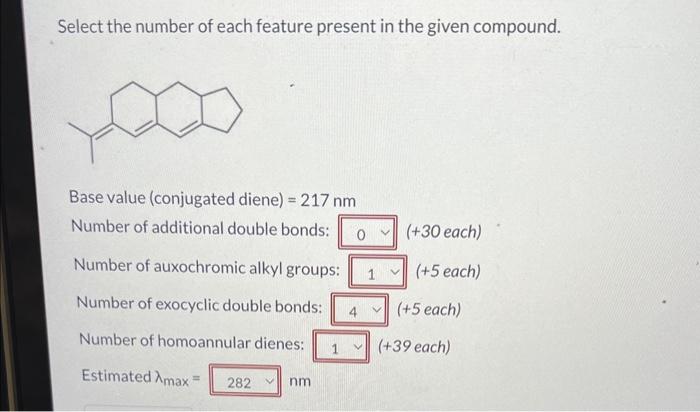 Select the number of each feature present in the given compound.

Base value (conjugated diene) = 217 nm

Number of additional double bonds: 0 (+30 each)

Number of auxochromic alkyl groups: 1 (+5 each)

Number of exocyclic double bonds: 4 (+5 each)

Number of homoannular dienes: 1 (+39 each)

Estimated $\lambda_{max}$ = 282 nm